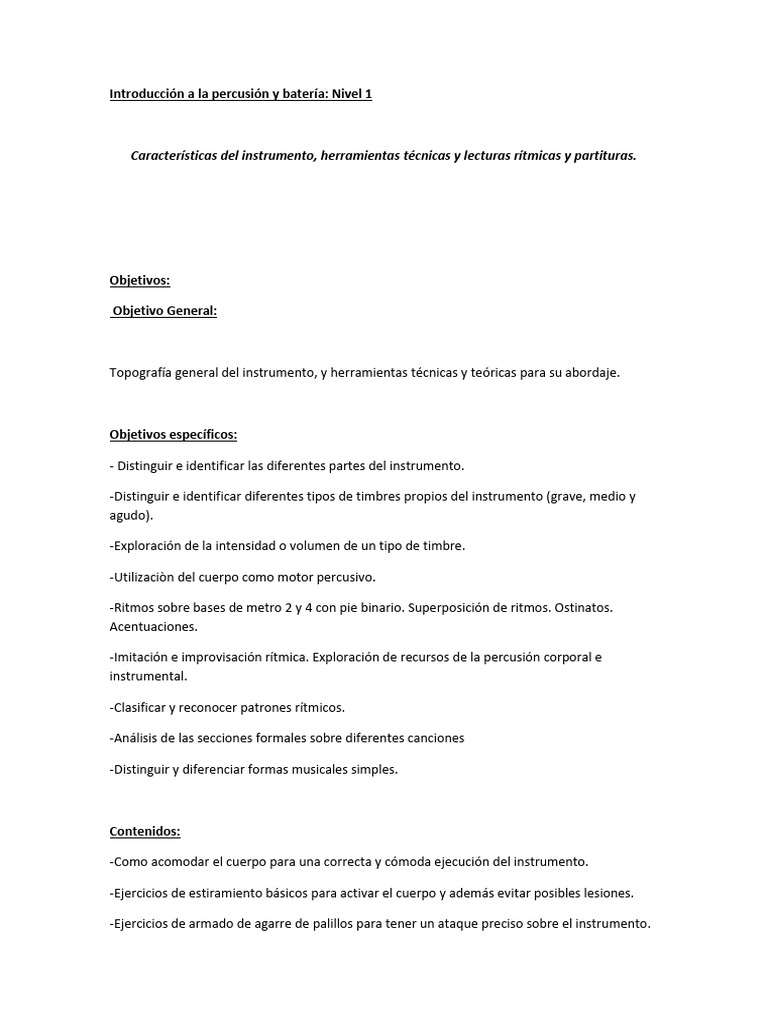 Introducción a la percusión y batería: Nivel 1

Características del instrumento, herramientas técnicas y lecturas rítmicas y partituras.

Objetivos:

Objetivo General:

Topografía general del instrumento, y herramientas técnicas y teóricas para su abordaje.

Objetivos específicos:

- Distinguir e identificar las diferentes partes del instrumento.

-Distinguir e identificar diferentes tipos de timbres propios del instrumento (grave, medio y agudo).

-Exploración de la intensidad o volumen de un tipo de timbre.

-Utilizaciòn del cuerpo como motor percusivo.

-Ritmos sobre bases de metro 2 y 4 con pie binario. Superposición de ritmos. Ostinatos. Acentuaciones.

-Imitación e improvisación rítmica. Exploración de recursos de la percusión corporal e instrumental.

-Clasificar y reconocer patrones rítmicos.

-Análisis de las secciones formales sobre diferentes canciones

-Distinguir y diferenciar formas musicales simples.

Contenidos:

-Como acomodar el cuerpo para una correcta y cómoda ejecución del instrumento.

-Ejercicios de estiramiento básicos para activar el cuerpo y además evitar posibles lesiones.

-Ejercicios de armado de agarre de palillos para tener un ataque preciso sobre el instrumento.